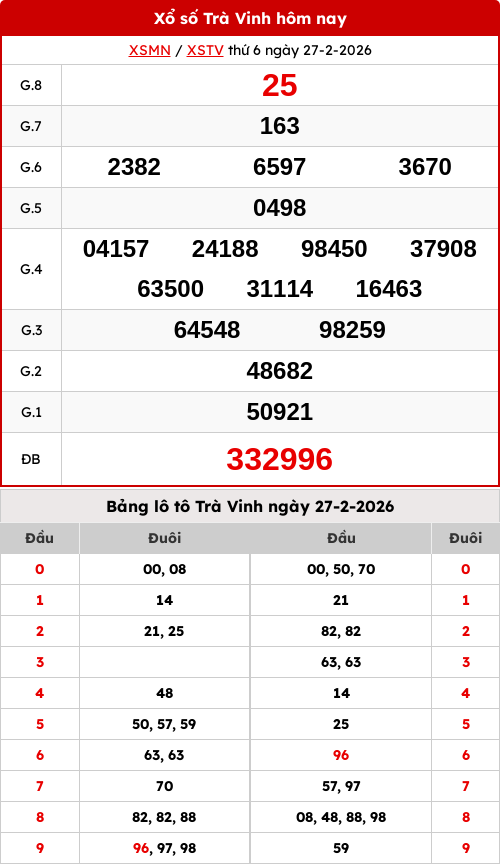 Xổ số Trà Vinh hôm nay

XSMN / XSTV thứ 6 ngày 27-2-2026

| G.8 | 25 |
|---|---|
| G.7 | 163 |
| G.6 | 2382 6597 3670 |
| G.5 | 0498 |
| G.4 | 04157 24188 98450 37908 63500 31114 16463 |
| G.3 | 64548 98259 |
| G.2 | 48682 |
| G.1 | 50921 |
| ĐB | 332996 |

Bảng lô tô Trà Vinh ngày 27-2-2026

| Đầu | Đuôi | Đầu | Đuôi |
|---|---|---|---|
| 0 | 00, 08 | 00, 50, 70 | 0 |
| 1 | 14 | 21 | 1 |
| 2 | 21, 25 | 82, 82 | 2 |
| 3 | | 63, 63 | 3 |
| 4 | 48 | 14 | 4 |
| 5 | 50, 57, 59 | 25 | 5 |
| 6 | 63, 63 | 96 | 6 |
| 7 | 70 | 57, 97 | 7 |
| 8 | 82, 82, 88 | 08, 48, 88, 98 | 8 |
| 9 | 96, 97, 98 | 59 | 9 |